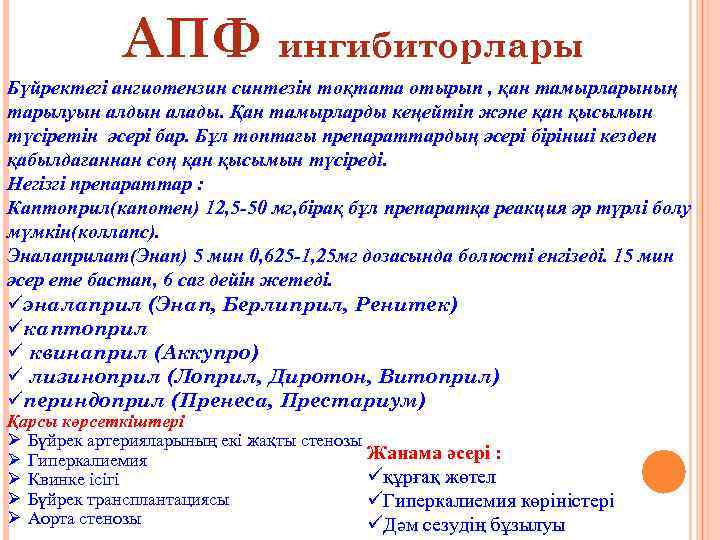 АПФ ингибиторлары

Бүйректегі ангиотензин синтезін тоқтата отырып , қан тамырларының тарылуын алдын алады. Қан тамырларды кеңейтіп және қан қысымын түсіретін әсері бар. Бұл топтағы препараттардың әсері бірінші кезден қабылдағаннан соң қан қысымын түсіреді.
Негізгі препараттар :
Каптоприл(капотен) 12,5-50 мг,бірақ бұл препаратқа реакция әр түрлі болу мүмкін(коллапс).
Эналаприлат(Энап) 5 мин 0,625-1,25мг дозасында болюсті енгізеді. 15 мин әсер ете бастап, 6 сағ дейін жетеді.
✓эналаприл (Энап, Берлиприл, Ренитек)
✓каптоприл
✓ квинаприл (Аккупро)
✓ лизиноприл (Лоприл, Диротон, Витоприл)
✓периндоприл (Пренеса, Престариум)

Қарсы көрсеткіштері
➢ Бүйрек артерияларының екі жақты стенозы
➢ Гиперкалиемия
➢ Квинке ісігі
➢ Бүйрек трансплантациясы
➢ Аорта стенозы

Жанама әсері :
✓құрғақ жөтел
✓Гиперкалиемия көріністері
✓Дәм сезудің бұзылуы